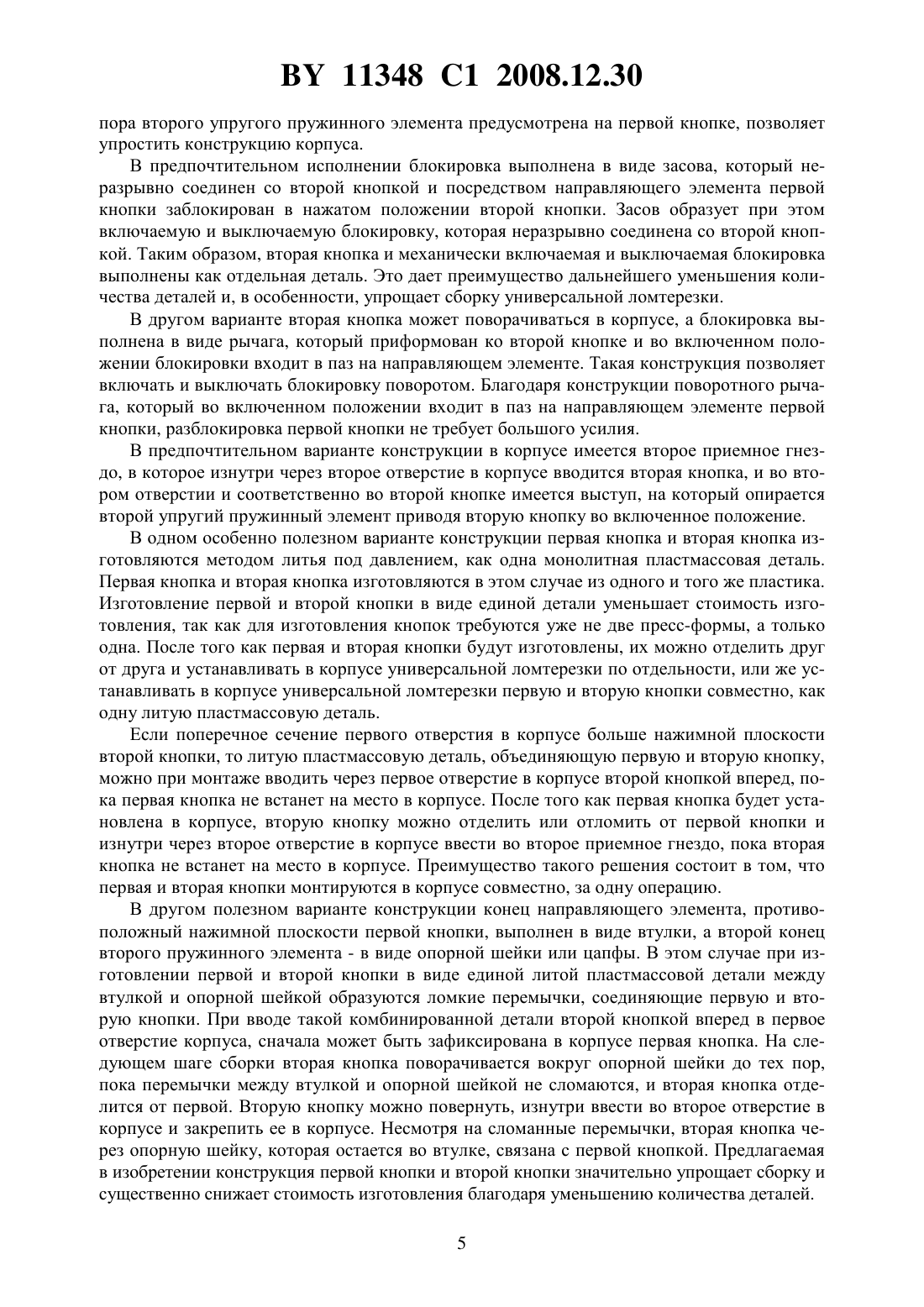 BY 11348 C1 2008.12.30

пора второго упругого пружинного элемента предусмотрена на первой кнопке, позволяет упростить конструкцию корпуса.

В предпочтительном исполнении блокировка выполнена в виде засова, который неразрывно соединен со второй кнопкой и посредством направляющего элемента первой кнопки заблокирован в нажатом положении второй кнопки. Засов образует при этом включаемую и выключаемую блокировку, которая неразрывно соединена со второй кнопкой. Таким образом, вторая кнопка и механически включаемая и выключаемая блокировка выполнены как отдельная деталь. Это дает преимущество дальнейшего уменьшения количества деталей и, в особенности, упрощает сборку универсальной ломтерезки.

В другом варианте вторая кнопка может поворачиваться в корпусе, а блокировка выполнена в виде рычага, который приформован ко второй кнопке и во включенном положении блокировки входит в паз на направляющем элементе. Такая конструкция позволяет включать и выключать блокировку поворотом. Благодаря конструкции поворотного рычага, который во включенном положении входит в паз на направляющем элементе первой кнопки, разблокировка первой кнопки не требует большого усилия.

В предпочтительном варианте конструкции в корпусе имеется второе приемное гнездо, в которое изнутри через второе отверстие в корпусе вводится вторая кнопка, и во втором отверстии и соответственно во второй кнопке имеется выступ, на который опирается второй упругий пружинный элемент приводя вторую кнопку во включенное положение.

В одном особенно полезном варианте конструкции первая кнопка и вторая кнопка изготовляются методом литья под давлением, как одна монолитная пластмассовая деталь. Первая кнопка и вторая кнопка изготовляются в этом случае из одного и того же пластика. Изготовление первой и второй кнопки в виде единой детали уменьшает стоимость изготовления, так как для изготовления кнопок требуются уже не две пресс-формы, а только одна. После того как первая и вторая кнопки будут изготовлены, их можно отделить друг от друга и устанавливать в корпусе универсальной ломтерезки по отдельности, или же устанавливать в корпусе универсальной ломтерезки первую и вторую кнопки совместно, как одну литую пластмассовую деталь.

Если поперечное сечение первого отверстия в корпусе больше нажимной плоскости второй кнопки, то литую пластмассовую деталь, объединяющую первую и вторую кнопку, можно при монтаже вводить через первое отверстие в корпусе второй кнопкой вперед, пока первая кнопка не встанет на место в корпусе. После того как первая кнопка будет установлена в корпусе, вторую кнопку можно отделить или отломить от первой кнопки и изнутри через второе отверстие в корпусе ввести во второе приемное гнездо, пока вторая кнопка не встанет на место в корпусе. Преимущество такого решения состоит в том, что первая и вторая кнопки монтируются в корпусе совместно, за одну операцию.

В другом полезном варианте конструкции конец направляющего элемента, противоположный нажимной плоскости первой кнопки, выполнен в виде втулки, а второй конец второго пружинного элемента - в виде опорной шейки или цапфы. В этом случае при изготовлении первой и второй кнопки в виде единой литой пластмассовой детали между втулкой и опорной шейкой образуются ломкие перемычки, соединяющие первую и вторую кнопки. При вводе такой комбинированной детали второй кнопкой вперед в первое отверстие корпуса, сначала может быть зафиксирована в корпусе первая кнопка. На следующем шаге сборки вторая кнопка поворачивается вокруг опорной шейки до тех пор, пока перемычки между втулкой и опорной шейкой не сломаются, и вторая кнопка отделится от первой. Вторую кнопку можно повернуть, изнутри ввести во второе отверстие в корпусе и закрепить ее в корпусе. Несмотря на сломанные перемычки, вторая кнопка через опорную шейку, которая остается во втулке, связана с первой кнопкой. Предлагаемая в изобретении конструкция первой кнопки и второй кнопки значительно упрощает сборку и существенно снижает стоимость изготовления благодаря уменьшению количества деталей.

5